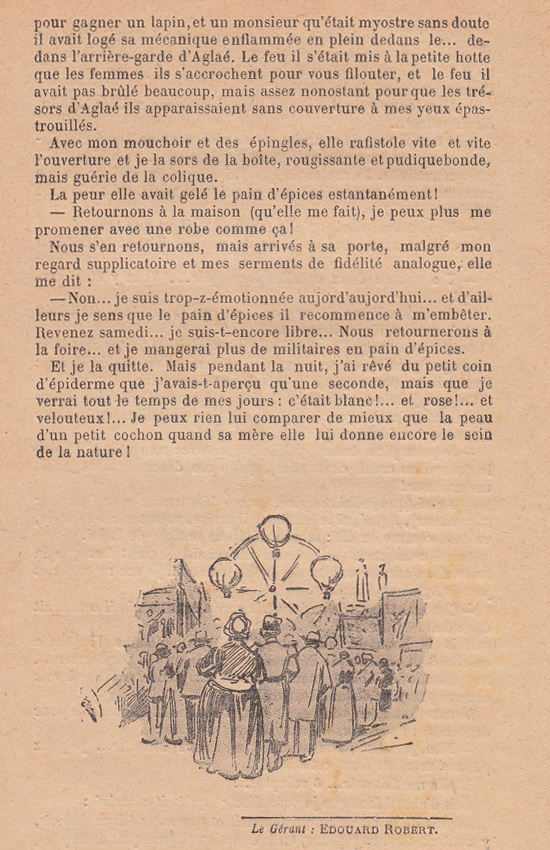 pour gagner un lapin, et un monsieur qu'était myostre sans doute il avait logé sa mécanique enflammée en plein dedans le... dedans l'arrière-garde d'Aglaé. Le feu il s'était mis à la petite hotte que les femmes ils s'accrochent pour vous filouter, et le feu il avait pas brûlé beaucoup, mais assez nonostant pour que les trésors d'Aglaé ils apparaissaient sans couverture à mes yeux épastrouillés.

Avec mon mouchoir et des épingles, elle rafistole vite et vite l'ouverture et je la sors de la boîte, rougissante et pudiquebonde, mais guérie de la colique.

La peur elle avait gelé le pain d'épices estantanément!

— Retournons à la maison (qu'elle me fait), je peux plus me promener avec une robe comme ça!

Nous s'en retournons, mais arrivés à sa porte, malgré mon regard supplicatoire et mes serments de fidélité analogue, elle me dit :

— Non... je suis trop-z-émotionnée aujord'aujord'hui... et d'ailleurs je sens que le pain d'épices il recommence à m'embêter. Revenez samedi... je suis-t-encore libre... Nous retournerons à la foire... et je mangerai plus de militaires en pain d'épices.

Et je la quitte. Mais pendant la nuit, j'ai rêvé du petit coin d'épiderme que j'avais-t-aperçu qu'une seconde, mais que je verrai tout le temps de mes jours : c'était blanc!... et rose!... et velouteux!... Je peux rien lui comparer de mieux que la peau d'un petit cochon quand sa mère elle lui donne encore le sein de la nature!

Le Gérant : EDOUARD ROBERT.